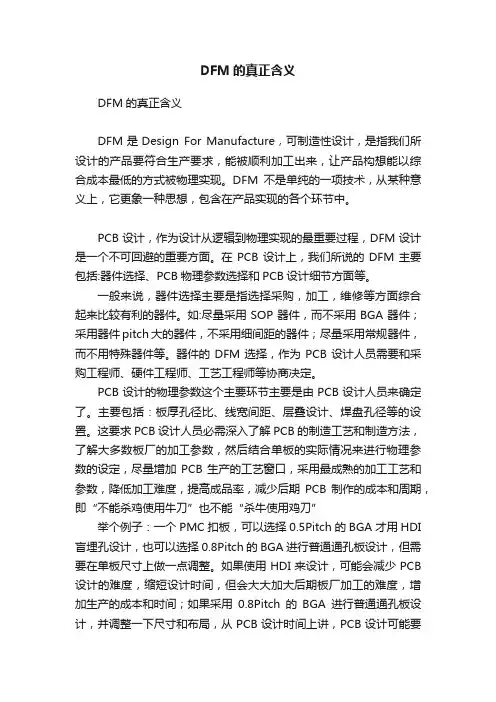 DFM 的真正含义

DFM 的真正含义

DFM 是 Design For Manufacture，可制造性设计，是指我们所设计的产品要符合生产要求，能被顺利加工出来，让产品构想能以综合成本最低的方式被物理实现。DFM 不是单纯的一项技术，从某种意义上，它更象一种思想，包含在产品实现的各个环节中。

PCB 设计，作为设计从逻辑到物理实现的最重要过程，DFM 设计是一个不可回避的重要方面。在 PCB 设计上，我们所说的 DFM 主要包括:器件选择、PCB 物理参数选择和 PCB 设计细节方面等。

一般来说，器件选择主要是指选择采购，加工，维修等方面综合起来比较有利的器件。如:尽量采用 SOP 器件，而不采用 BGA 器件；采用器件 pitch 大的器件，不采用细间距的器件；尽量采用常规器件，而不用特殊器件等。器件的 DFM 选择，作为 PCB 设计人员需要和采购工程师、硬件工程师、工艺工程师等协商决定。

PCB 设计的物理参数这个主要环节主要是由 PCB 设计人员来确定了。主要包括：板厚孔径比、线宽间距、层叠设计、焊盘孔径等的设置。这要求 PCB 设计人员必需深入了解 PCB 的制造工艺和制造方法，了解大多数板厂的加工参数，然后结合单板的实际情况来进行物理参数的设定，尽量增加 PCB 生产的工艺窗口，采用最成熟的加工工艺和参数，降低加工难度，提高成品率，减少后期 PCB 制作的成本和周期，即“不能杀鸡使用牛刀”也不能“杀牛使用鸡刀”

举个例子：一个 PMC 扣板，可以选择 0.5Pitch 的 BGA 才用 HDI 盲埋孔设计，也可以选择 0.8Pitch 的 BGA 进行普通通孔板设计，但需要在单板尺寸上做一点调整。如果使用 HDI 来设计，可能会减少 PCB 设计的难度，缩短设计时间，但会大大加大后期板厂加工的难度，增加生产的成本和时间；如果采用 0.8Pitch 的 BGA 进行普通通孔板设计，并调整一下尺寸和布局，从 PCB 设计时间上讲，PCB 设计可能要